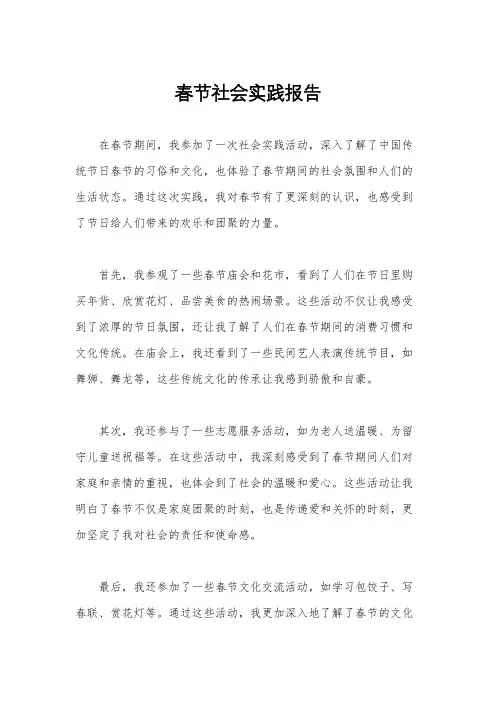 春节社会实践报告

在春节期间，我参加了一次社会实践活动，深入了解了中国传统节日春节的习俗和文化，也体验了春节期间的社会氛围和人们的生活状态。通过这次实践，我对春节有了更深刻的认识，也感受到了节日给人们带来的欢乐和团聚的力量。

首先，我参观了一些春节庙会和花市，看到了人们在节日里购买年货、欣赏花灯、品尝美食的热闹场景。这些活动不仅让我感受到了浓厚的节日氛围，还让我了解了人们在春节期间的消费习惯和文化传统。在庙会上，我还看到了一些民间艺人表演传统节目，如舞狮、舞龙等，这些传统文化的传承让我感到骄傲和自豪。

其次，我还参与了一些志愿服务活动，如为老人送温暖、为留守儿童送祝福等。在这些活动中，我深刻感受到了春节期间人们对家庭和亲情的重视，也体会到了社会的温暖和爱心。这些活动让我明白了春节不仅是家庭团聚的时刻，也是传递爱和关怀的时刻，更加坚定了我对社会的责任和使命感。

最后，我还参加了一些春节文化交流活动，如学习包饺子、写春联、赏花灯等。通过这些活动，我更加深入地了解了春节的文化